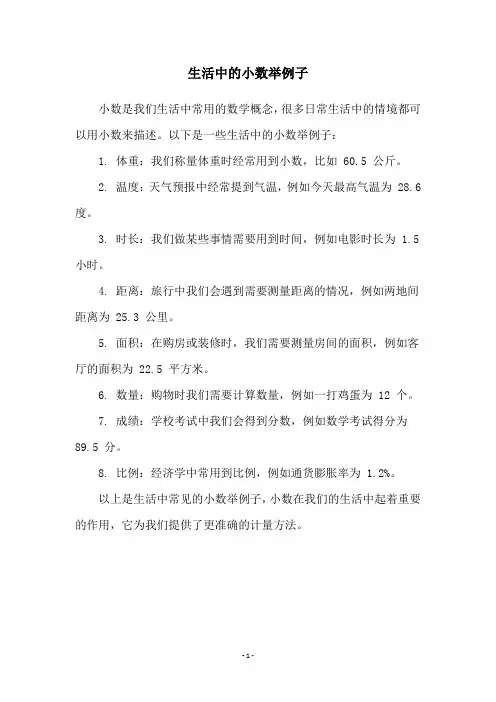 生活中的小数举例子

小数是我们生活中常用的数学概念，很多日常生活中的情境都可以用小数来描述。以下是一些生活中的小数举例子：

1. 体重：我们称量体重时经常用到小数，比如 60.5 公斤。

2. 温度：天气预报中经常提到气温，例如今天最高气温为 28.6 度。

3. 时长：我们做某些事情需要用到时间，例如电影时长为 1.5 小时。

4. 距离：旅行中我们会遇到需要测量距离的情况，例如两地间距离为 25.3 公里。

5. 面积：在购房或装修时，我们需要测量房间的面积，例如客厅的面积为 22.5 平方米。

6. 数量：购物时我们需要计算数量，例如一打鸡蛋为 12 个。

7. 成绩：学校考试中我们会得到分数，例如数学考试得分为 89.5 分。

8. 比例：经济学中常用到比例，例如通货膨胀率为 1.2%。

以上是生活中常见的小数举例子，小数在我们的生活中起着重要的作用，它为我们提供了更准确的计量方法。

-1-